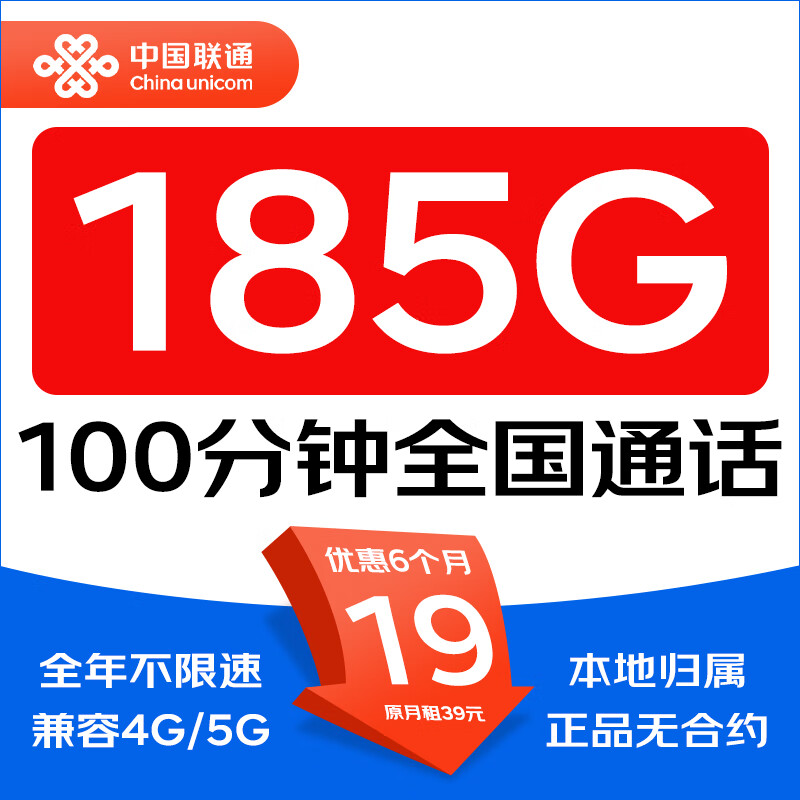 中国联通
China unicom

185G

100分钟全国通话

优惠6个月
19
原月租39元

全年不限速
兼容4G/5G

本地归属
正品无合约